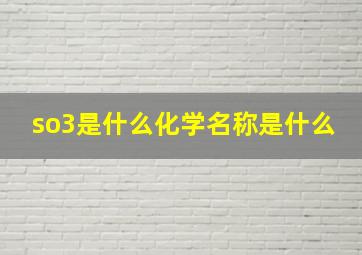 so3是什么化学名称是什么